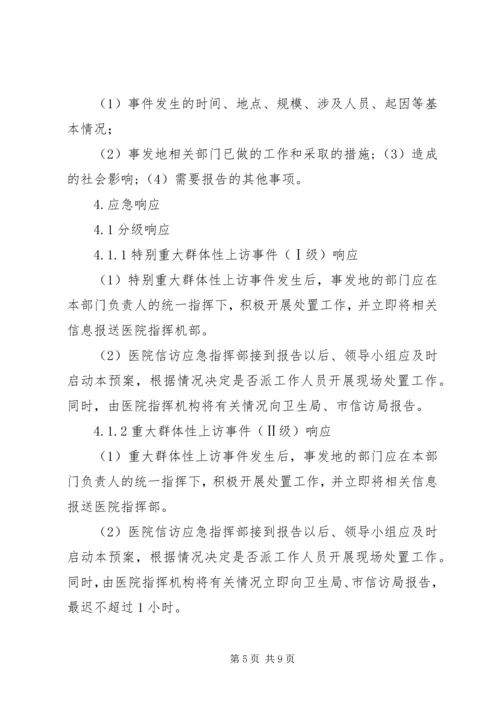 （1）事件发生的时间、地点、规模、涉及人员、起因等基本情况；

（2）事发地相关部门已做的工作和采取的措施；（3）造成的社会影响；（4）需要报告的其他事项。

4.应急响应

4.1分级响应

4.1.1特别重大群体性上访事件（Ⅰ级）响应

（1）特别重大群体性上访事件发生后，事发地的部门应在本部门负责人的统一指挥下，积极开展处置工作，并立即将相关信息报送医院指挥机部。

（2）医院信访应急指挥部接到报告以后、领导小组应及时启动本预案，根据情况决定是否派工作人员开展现场处置工作。同时，由医院指挥机构将有关情况向卫生局、市信访局报告。

4.1.2重大群体性上访事件（Ⅱ级）响应

（1）重大群体性上访事件发生后，事发地的部门应在本部门负责人的统一指挥下，积极开展处置工作，并立即将相关信息报送医院指挥部。

（2）医院信访应急指挥部接到报告以后、领导小组应及时启动本预案，根据情况决定是否派工作人员开展现场处置工作。同时，由医院指挥机构将有关情况立即向卫生局、市信访局报告，最迟不超过1小时。

第5页 共9页